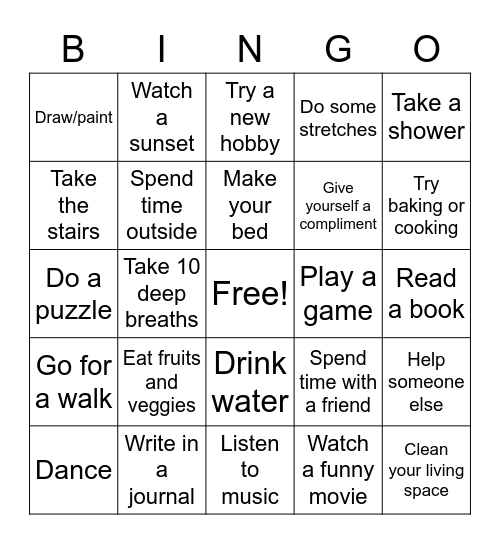 | B | I | N | G | O |
|---|---|---|---|---|
| Draw/paint | Watch a sunset | Try a new hobby | Do some stretches | Take a shower |
| Take the stairs | Spend time outside | Make your bed | Give yourself a compliment | Try baking or cooking |
| Do a puzzle | Take 10 deep breaths | Free! | Play a game | Read a book |
| Go for a walk | Eat fruits and veggies | Drink water | Spend time with a friend | Help someone else |
| Dance | Write in a journal | Listen to music | Watch a funny movie | Clean your living space |